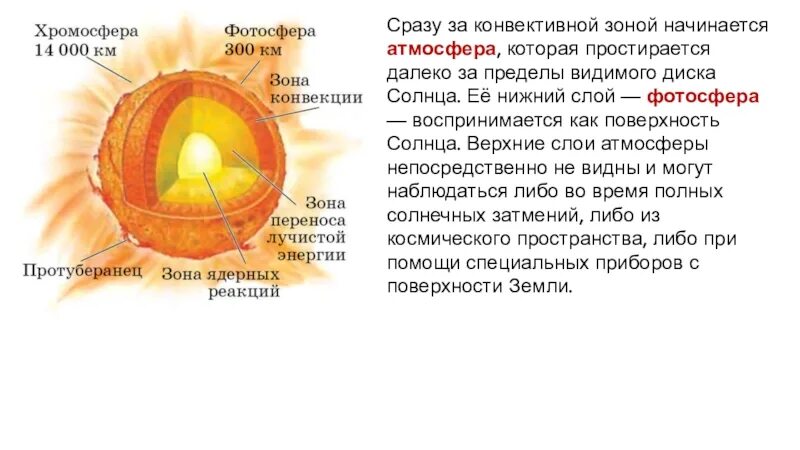 Хромосфера
14 000 км

Фотосфера
300 км

Зона
конвекции

Зона
переноса
лучистой
энергии

Протуберанец

Зона ядерных
реакций

Сразу за конвективной зоной начинается атмосфера, которая простирается далеко за пределы видимого диска Солнца. Её нижний слой — фотосфера — воспринимается как поверхность Солнца. Верхние слои атмосферы непосредственно не видны и могут наблюдаться либо во время полных солнечных затмений, либо из космического пространства, либо при помощи специальных приборов с поверхности Земли.